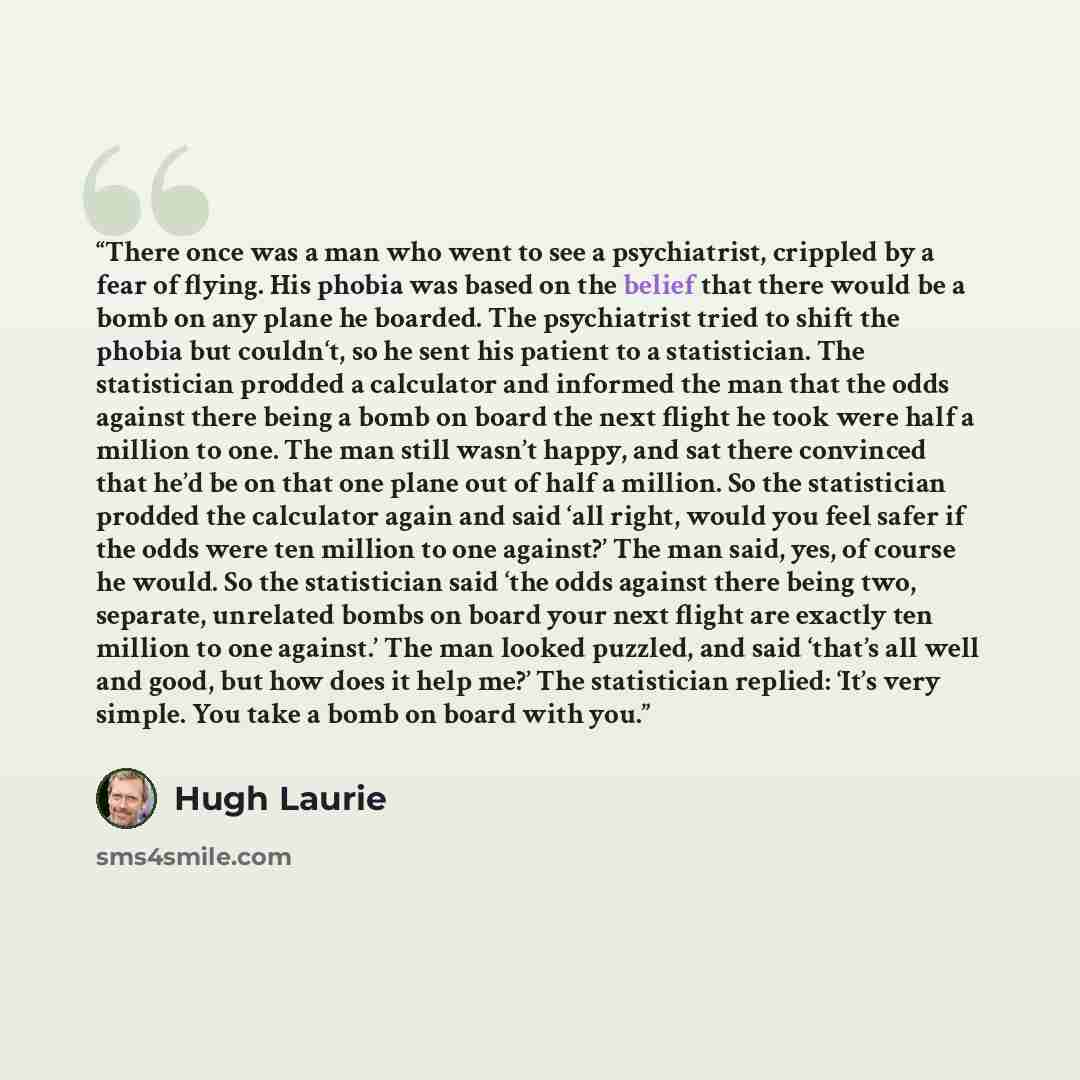 "There once was a man who went to see a psychiatrist, crippled by a fear of flying. His phobia was based on the belief that there would be a bomb on any plane he boarded. The psychiatrist tried to shift the phobia but couldn't, so he sent his patient to a statistician. The statistician prodded a calculator and informed the man that the odds against there being a bomb on board the next flight he took were half a million to one. The man still wasn't happy, and sat there convinced that he'd be on that one plane out of half a million. So the statistician prodded the calculator again and said 'all right, would you feel safer if the odds were ten million to one against?' The man said, yes, of course he would. So the statistician said 'the odds against there being two, separate, unrelated bombs on board your next flight are exactly ten million to one against.' The man looked puzzled, and said 'that's all well and good, but how does it help me?' The statistician replied: 'It's very simple. You take a bomb on board with you."

Hugh Laurie

sms4smile.com